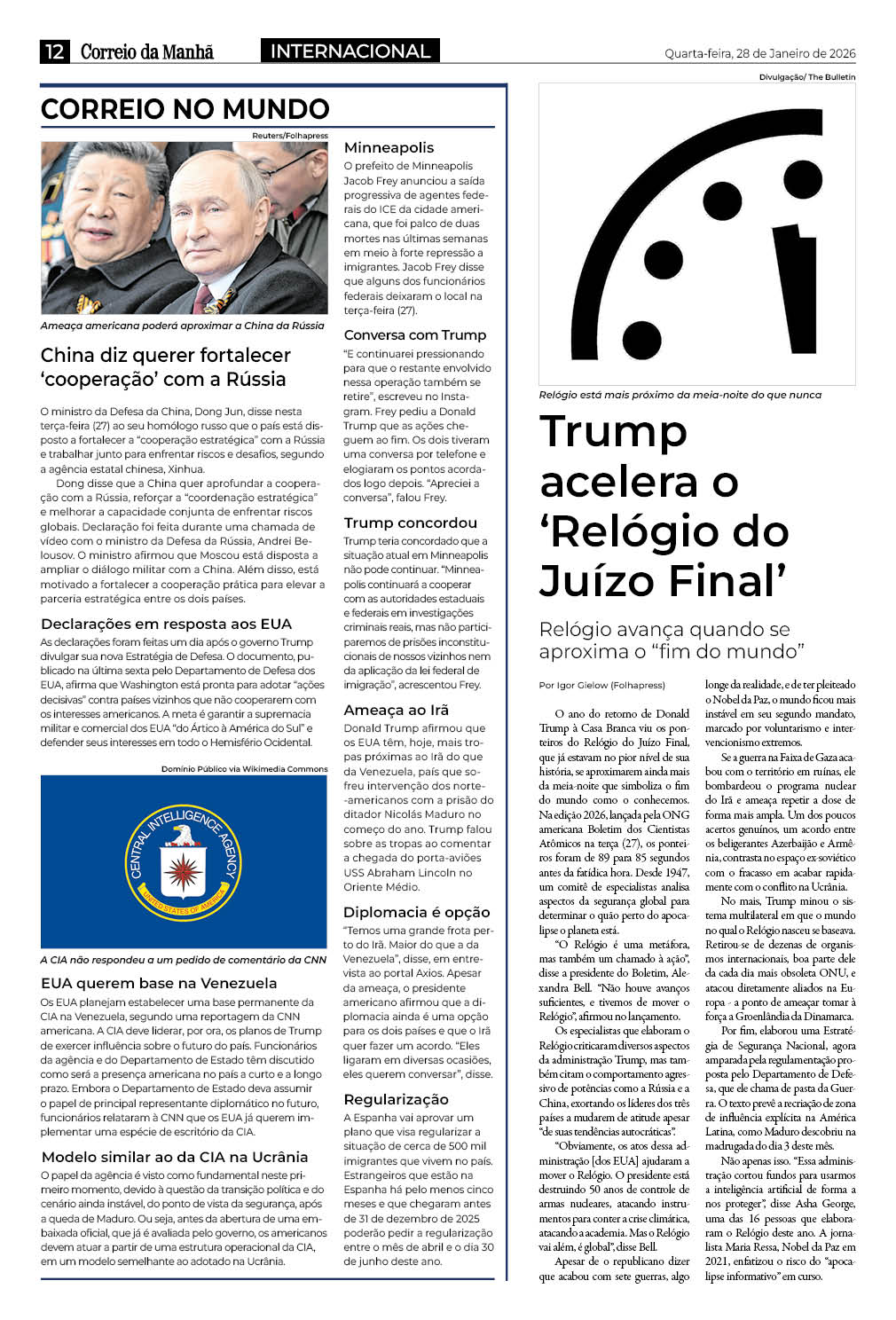 12 Correio da Manhã

INTERNACIONAL

Quarta-feira, 28 de Janeiro de 2026

CORREIO NO MUNDO

Reuters/Folhapress

Ameaça americana poderá aproximar a China da Rússia

China diz querer fortalecer 'cooperação' com a Rússia

O ministro da Defesa da China, Dong Jun, disse nesta terça-feira (27) ao seu homólogo russo que o país está disposto a fortalecer a "cooperação estratégica" com a Rússia e trabalhar junto para enfrentar riscos e desafios, segundo a agência estatal chinesa, Xinhua.

Dong disse que a China quer aprofundar a cooperação com a Rússia, reforçar a "coordenação estratégica" e melhorar a capacidade conjunta de enfrentar riscos globais. Declaração foi feita durante uma chamada de vídeo com o ministro da Defesa da Rússia, Andrei Belousov. O ministro afirmou que Moscou está disposta a ampliar o diálogo militar com a China. Além disso, está motivado a fortalecer a cooperação prática para elevar a parceria estratégica entre os dois países.

Declarações em resposta aos EUA

As declarações foram feitas um dia após o governo Trump divulgar sua nova Estratégia de Defesa. O documento, publicado na última sexta pelo Departamento de Defesa dos EUA, afirma que Washington está pronta para adotar "ações decisivas" contra países vizinhos que não cooperarem com os interesses americanos. A meta é garantir a supremacia militar e comercial dos EUA "do Ártico à América do Sul" e defender seus interesses em todo o Hemisfério Ocidental.

Domínio Público via Wikimedia Commons

CENTRAL INTELLIGENCE AGENCY
UNITED STATES OF AMERICA

A CIA não respondeu a um pedido de comentário da CNN

EUA querem base na Venezuela

Os EUA planejam estabelecer uma base permanente da CIA na Venezuela, segundo uma reportagem da CNN americana. A CIA deve liderar, por ora, os planos de Trump de exercer influência sobre o futuro do país. Funcionários da agência e do Departamento de Estado têm discutido como será a presença americana no país a curto e a longo prazo. Embora o Departamento de Estado deva assumir o papel de principal representante diplomático no futuro, funcionários relataram à CNN que os EUA já querem implementar uma espécie de escritório da CIA.

Modelo similar ao da CIA na Ucrânia

O papel da agência é visto como fundamental neste primeiro momento, devido à questão da transição política e do cenário ainda instável, do ponto de vista da segurança, após a queda de Maduro. Ou seja, antes da abertura de uma embaixada oficial, que já é avaliada pelo governo, os americanos devem atuar a partir de uma estrutura operacional da CIA, em um modelo semelhante ao adotado na Ucrânia.

Minneapolis

O prefeito de Minneapolis Jacob Frey anunciou a saída progressiva de agentes federais do ICE da cidade americana, que foi palco de duas mortes nas últimas semanas em meio à forte repressão a imigrantes. Jacob Frey disse que alguns dos funcionários federais deixaram o local na terça-feira (27).

Conversa com Trump

"E continuarei pressionando para que o restante envolvido nessa operação também se retire", escreveu no Instagram. Frey pediu a Donald Trump que as ações cheguem ao fim. Os dois tiveram uma conversa por telefone e elogiaram os pontos acordados logo depois. "Apreciei a conversa", falou Frey.

Trump concordou

Trump teria concordado que a situação atual em Minneapolis não pode continuar. "Minneapolis continuará a cooperar com as autoridades estaduais e federais em investigações criminais reais, mas não participaremos de prisões inconstitucionais de nossos vizinhos nem da aplicação da lei federal de imigração", acrescentou Frey.

Ameaça ao Irã

Donald Trump afirmou que os EUA têm, hoje, mais tropas próximas ao Irã do que da Venezuela, país que sofreu intervenção dos norte-americanos com a prisão do ditador Nicolás Maduro no começo do ano. Trump falou sobre as tropas ao comentar a chegada do porta-aviões USS Abraham Lincoln no Oriente Médio.

Diplomacia é opção

"Temos uma grande frota perto do Irã. Maior do que a da Venezuela", disse, em entrevista ao portal Axios. Apesar da ameaça, o presidente americano afirmou que a diplomacia ainda é uma opção para os dois países e que o Irã quer fazer um acordo. "Eles ligaram em diversas ocasiões, eles querem conversar", disse.

Regularização

A Espanha vai aprovar um plano que visa regularizar a situação de cerca de 500 mil imigrantes que vivem no país. Estrangeiros que estão na Espanha há pelo menos cinco meses e que chegaram antes de 31 de dezembro de 2025 poderão pedir a regularização entre o mês de abril e o dia 30 de junho deste ano.

Divulgação/ The Bulletin

Relógio está mais próximo da meia-noite do que nunca

Trump acelera o 'Relógio do Juízo Final'

Relógio avança quando se aproxima o "fim do mundo"

Por Igor Gielow (Folhapress)

O ano do retorno de Donald Trump à Casa Branca viu os ponteiros do Relógio do Juízo Final, que já estavam no pior nível de sua história, se aproximarem ainda mais da meia-noite que simboliza o fim do mundo como o conhecemos. Na edição 2026, lançada pela ONG americana Boletim dos Cientistas Atômicos na terça (27), os ponteiros foram de 89 para 85 segundos antes da fatídica hora. Desde 1947, um comitê de especialistas analisa aspectos da segurança global para determinar o quão perto do apocalipse o planeta está.

"O Relógio é uma metáfora, mas também um chamado à ação", disse a presidente do Boletim, Alexandra Bell. "Não houve avanços suficientes, e tivemos de mover o Relógio", afirmou no lançamento.

Os especialistas que elaboram o Relógio criticaram diversos aspectos da administração Trump, mas também citam o comportamento agressivo de potências como a Rússia e a China, exortando os líderes dos três países a mudarem de atitude apesar "de suas tendências autocráticas".

"Obviamente, os atos dessa administração [dos EUA] ajudaram a mover o Relógio. O presidente está destruindo 50 anos de controle de armas nucleares, atacando instrumentos para conter a crise climática, atacando a academia. Mas o Relógio vai além, é global", disse Bell.

Apesar de o republicano dizer que acabou com sete guerras, algo longe da realidade, e de ter pleiteado o Nobel da Paz, o mundo ficou mais instável em seu segundo mandato, marcado por voluntarismo e intervencionismo extremos.

Se a guerra na Faixa de Gaza acabou com o território em ruínas, ele bombardeou o programa nuclear do Irã e ameaça repetir a dose de forma mais ampla. Um dos poucos acertos genuínos, um acordo entre os beligerantes Azerbaijão e Armênia, contrasta no espaço ex-soviético com o fracasso em acabar rapidamente com o conflito na Ucrânia.

No mais, Trump minou o sistema multilateral em que o mundo no qual o Relógio nasceu se baseava. Retirou-se de dezenas de organismos internacionais, boa parte dele da cada dia mais obsoleta ONU, e atacou diretamente aliados na Europa - a ponto de ameaçar tomar à força a Groenlândia da Dinamarca.

Por fim, elaborou uma Estratégia de Segurança Nacional, agora amparada pela regulamentação proposta pelo Departamento de Defesa, que ele chama de pasta da Guerra. O texto prevê a recriação de zona de influência explícita na América Latina, como Maduro descobriu na madrugada do dia 3 deste mês.

Não apenas isso. "Essa administração cortou fundos para usarmos a inteligência artificial de forma a nos proteger", disse Asha George, uma das 16 pessoas que elaboraram o Relógio deste ano. A jornalista Maria Ressa, Nobel da Paz em 2021, enfatizou o risco do "apocalipse informativo" em curso.